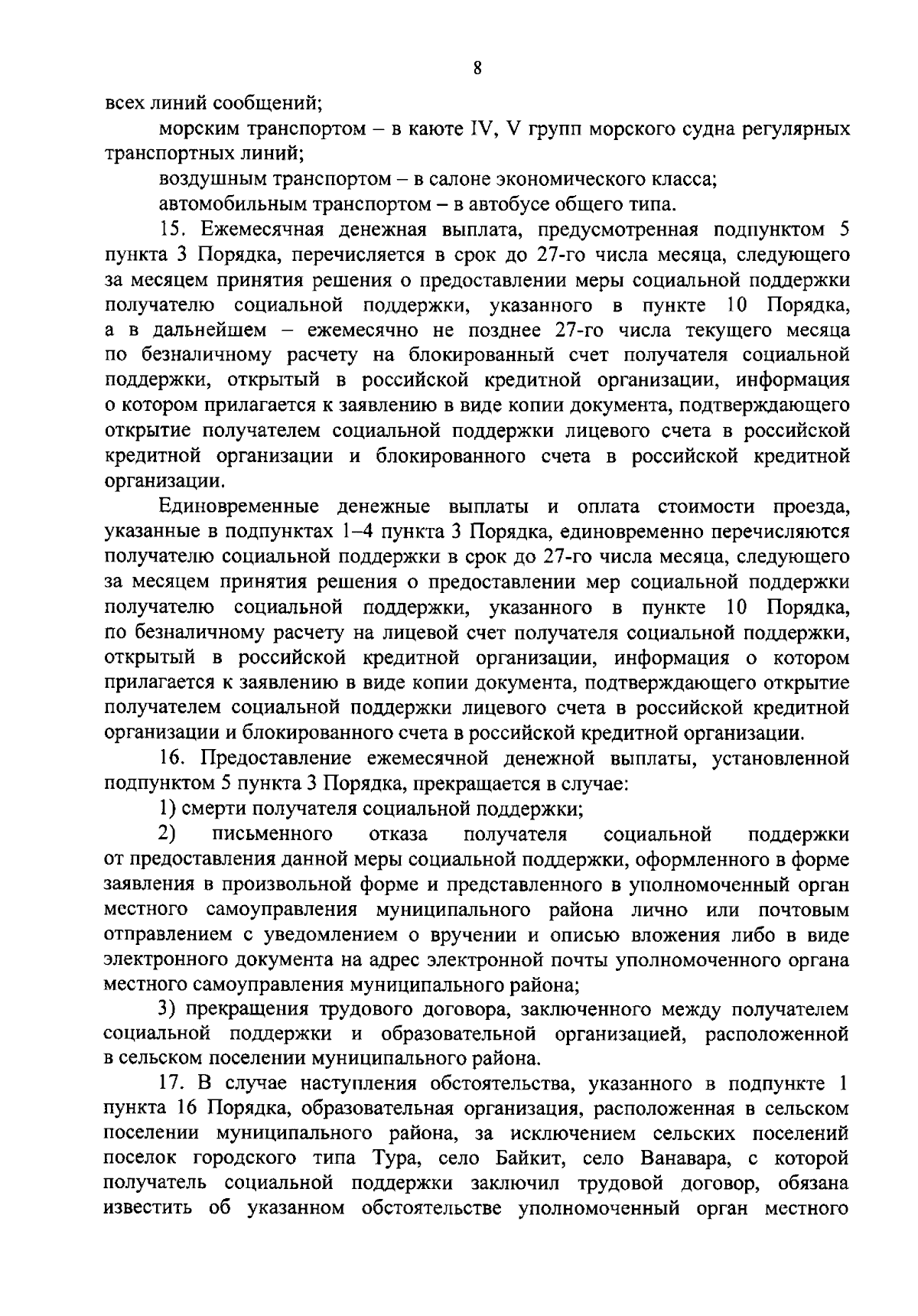 8

всех линий сообщений;

морским транспортом – в каюте IV, V групп морского судна регулярных транспортных линий;

воздушным транспортом – в салоне экономического класса;

автомобильным транспортом – в автобусе общего типа.

15. Ежемесячная денежная выплата, предусмотренная подпунктом 5 пункта 3 Порядка, перечисляется в срок до 27-го числа месяца, следующего за месяцем принятия решения о предоставлении меры социальной поддержки получателю социальной поддержки, указанного в пункте 10 Порядка, а в дальнейшем – ежемесячно не позднее 27-го числа текущего месяца по безналичному расчету на блокированный счет получателя социальной поддержки, открытый в российской кредитной организации, информация о котором прилагается к заявлению в виде копии документа, подтверждающего открытие получателем социальной поддержки лицевого счета в российской кредитной организации и блокированного счета в российской кредитной организации.

Единовременные денежные выплаты и оплата стоимости проезда, указанные в подпунктах 1–4 пункта 3 Порядка, единовременно перечисляются получателю социальной поддержки в срок до 27-го числа месяца, следующего за месяцем принятия решения о предоставлении мер социальной поддержки получателю социальной поддержки, указанного в пункте 10 Порядка, по безналичному расчету на лицевой счет получателя социальной поддержки, открытый в российской кредитной организации, информация о котором прилагается к заявлению в виде копии документа, подтверждающего открытие получателем социальной поддержки лицевого счета в российской кредитной организации и блокированного счета в российской кредитной организации.

16. Предоставление ежемесячной денежной выплаты, установленной подпунктом 5 пункта 3 Порядка, прекращается в случае:

1) смерти получателя социальной поддержки;

2) письменного отказа получателя социальной поддержки от предоставления данной меры социальной поддержки, оформленного в форме заявления в произвольной форме и представленного в уполномоченный орган местного самоуправления муниципального района лично или почтовым отправлением с уведомлением о вручении и описью вложения либо в виде электронного документа на адрес электронной почты уполномоченного органа местного самоуправления муниципального района;

3) прекращения трудового договора, заключенного между получателем социальной поддержки и образовательной организацией, расположенной в сельском поселении муниципального района.

17. В случае наступления обстоятельства, указанного в подпункте 1 пункта 16 Порядка, образовательная организация, расположенная в сельском поселении муниципального района, за исключением сельских поселений поселок городского типа Тура, село Байкит, село Ванавара, с которой получатель социальной поддержки заключил трудовой договор, обязана известить об указанном обстоятельстве уполномоченный орган местного